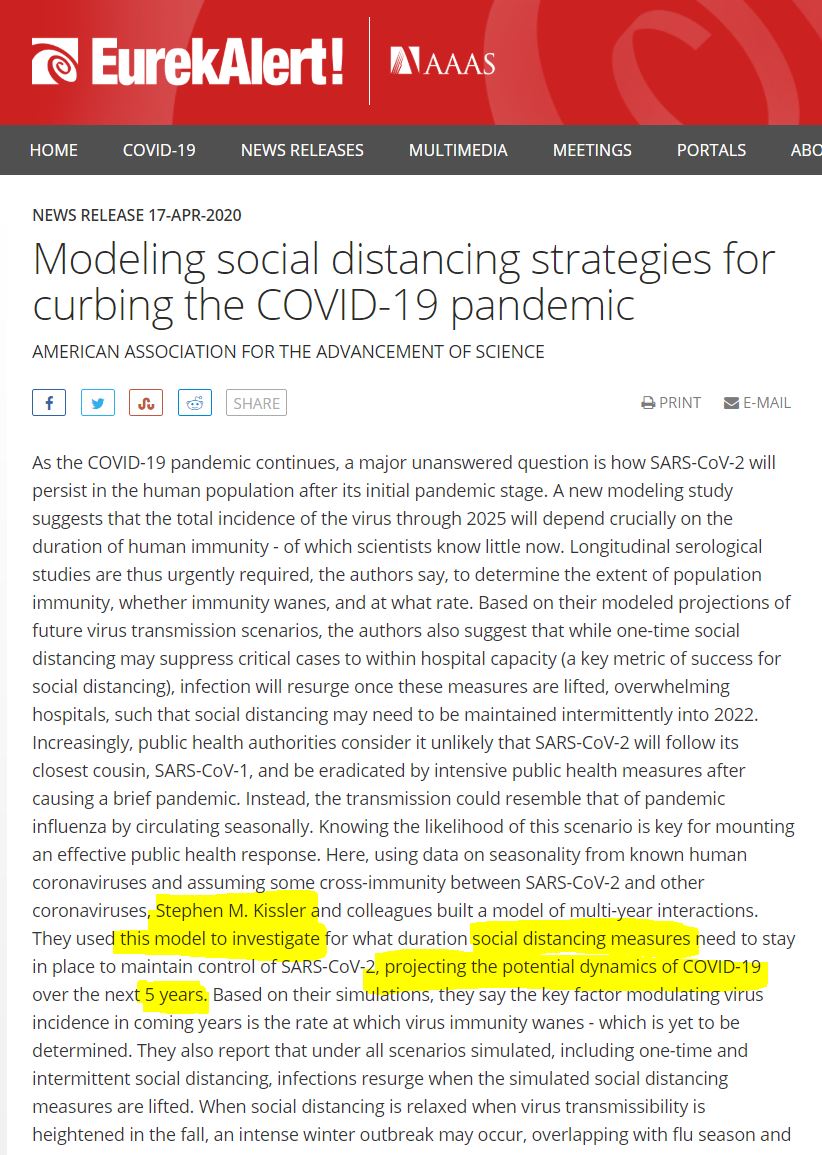 EurekAlert! AAAS

HOME COVID-19 NEWS RELEASES MULTIMEDIA MEETINGS PORTALS ABO

NEWS RELEASE 17-APR-2020

Modeling social distancing strategies for curbing the COVID-19 pandemic

AMERICAN ASSOCIATION FOR THE ADVANCEMENT OF SCIENCE

SHARE

PRINT E-MAIL

As the COVID-19 pandemic continues, a major unanswered question is how SARS-CoV-2 will persist in the human population after its initial pandemic stage. A new modeling study suggests that the total incidence of the virus through 2025 will depend crucially on the duration of human immunity - of which scientists know little now. Longitudinal serological studies are thus urgently required, the authors say, to determine the extent of population immunity, whether immunity wanes, and at what rate. Based on their modeled projections of future virus transmission scenarios, the authors also suggest that while one-time social distancing may suppress critical cases to within hospital capacity (a key metric of success for social distancing), infection will resurge once these measures are lifted, overwhelming hospitals, such that social distancing may need to be maintained intermittently into 2022. Increasingly, public health authorities consider it unlikely that SARS-CoV-2 will follow its closest cousin, SARS-CoV-1, and be eradicated by intensive public health measures after causing a brief pandemic. Instead, the transmission could resemble that of pandemic influenza by circulating seasonally. Knowing the likelihood of this scenario is key for mounting an effective public health response. Here, using data on seasonality from known human coronaviruses and assuming some cross-immunity between SARS-CoV-2 and other coronaviruses, Stephen M. Kissler and colleagues built a model of multi-year interactions. They used this model to investigate for what duration social distancing measures need to stay in place to maintain control of SARS-CoV-2, projecting the potential dynamics of COVID-19 over the next 5 years. Based on their simulations, they say the key factor modulating virus incidence in coming years is the rate at which virus immunity wanes - which is yet to be determined. They also report that under all scenarios simulated, including one-time and intermittent social distancing, infections resurge when the simulated social distancing measures are lifted. When social distancing is relaxed when virus transmissibility is heightened in the fall, an intense winter outbreak may occur, overlapping with flu season and